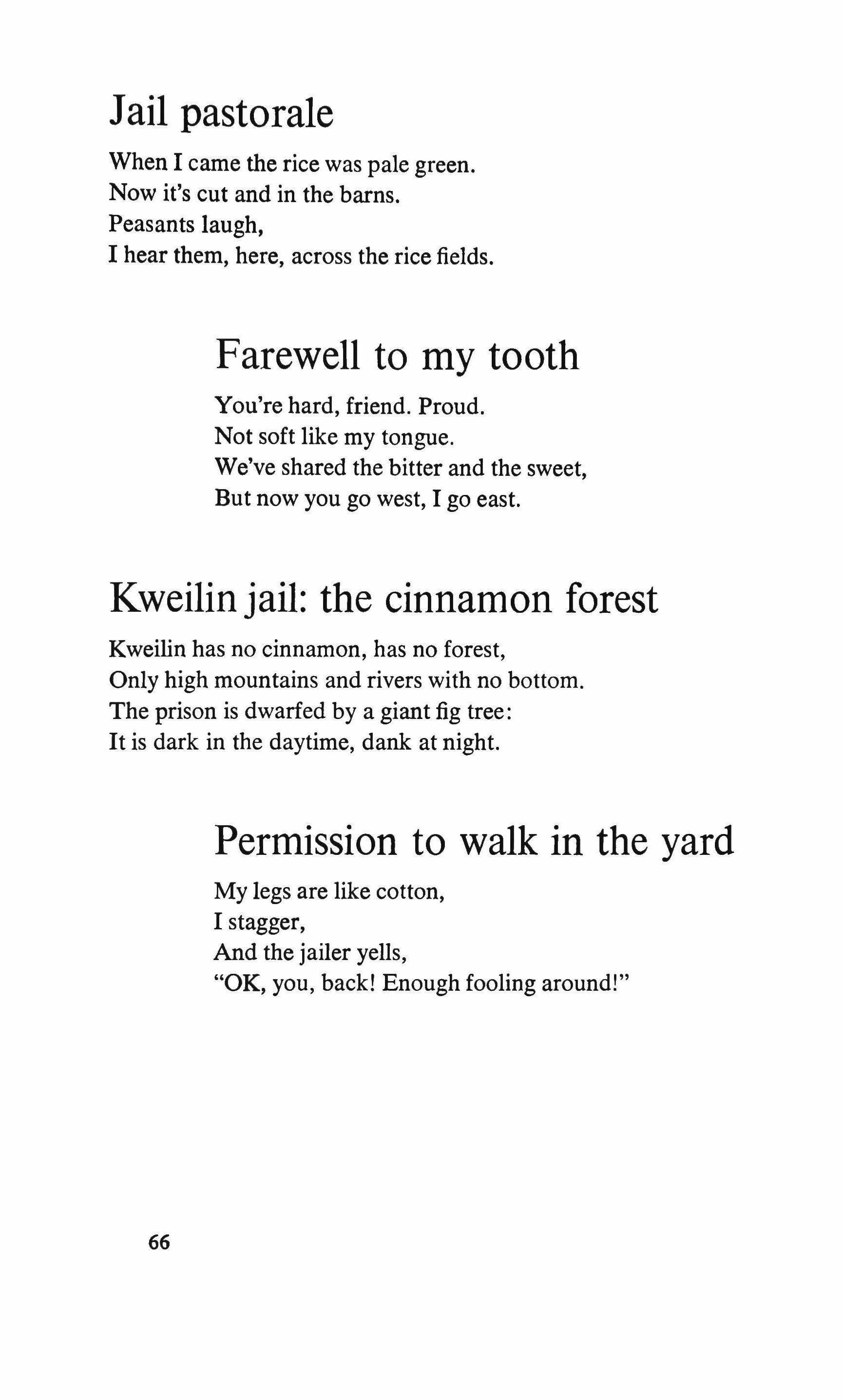 Jail pastorale

When I came the rice was pale green.
Now it's cut and in the barns.
Peasants laugh,
I hear them, here, across the rice fields.

Farewell to my tooth

You're hard, friend. Proud.
Not soft like my tongue.
We've shared the bitter and the sweet,
But now you go west, I go east.

Kweilin jail: the cinnamon forest

Kweilin has no cinnamon, has no forest,
Only high mountains and rivers with no bottom.
The prison is dwarfed by a giant fig tree:
It is dark in the daytime, dank at night.

Permission to walk in the yard

My legs are like cotton,
I stagger,
And the jailer yells,
"OK, you, back! Enough fooling around!"

66